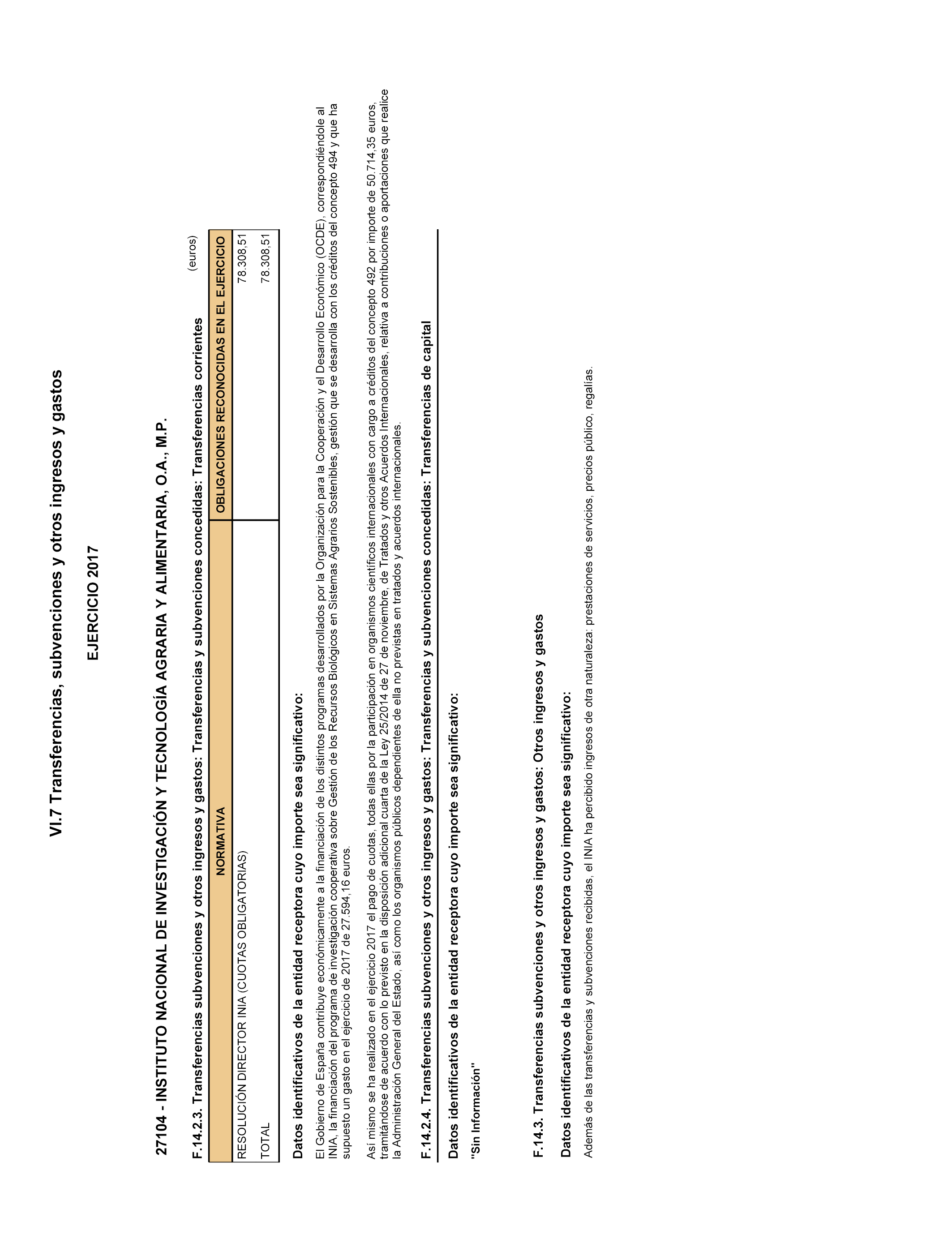 VI.7 Transferencias, subvenciones y otros ingresos y gastos

EJERCICIO 2017

27104 - INSTITUTO NACIONAL DE INVESTIGACIÓN Y TECNOLOGÍA AGRARIA Y ALIMENTARIA, O.A., M.P.

F.14.2.3. Transferencias subvenciones y otros ingresos y gastos: Transferencias y subvenciones concedidas: Transferencias corrientes

(euros)

| NORMATIVA | OBLIGACIONES RECONOCIDAS EN EL EJERCICIO |
|---|---|
| RESOLUCIÓN DIRECTOR INIA (CUOTAS OBLIGATORIAS) | 78.308,51 |
| TOTAL | 78.308,51 |

Datos identificativos de la entidad receptora cuyo importe sea significativo:

El Gobierno de España contribuye económicamente a la financiación de los distintos programas desarrollados por la Organización para la Cooperación y el Desarrollo Económico (OCDE), correspondiéndole al INIA, la financiación del programa de investigación cooperativa sobre Gestión de los Recursos Biológicos en Sistemas Agrarios Sostenibles, gestión que se desarrolla con los créditos del concepto 494 y que ha supuesto un gasto en el ejercicio de 2017 de 27.594,16 euros.

Así mismo se ha realizado en el ejercicio 2017 el pago de cuotas, todas ellas por la participación en organismos científicos internacionales con cargo a créditos del concepto 492 por importe de 50.714,35 euros, tramitándose de acuerdo con lo previsto en la disposición adicional cuarta de la Ley 25/2014 de 27 de noviembre, de Tratados y otros Acuerdos Internacionales, relativa a contribuciones o aportaciones que realice la Administración General del Estado, así como los organismos públicos dependientes de ella no previstas en tratados y acuerdos internacionales.

F.14.2.4. Transferencias subvenciones y otros ingresos y gastos: Transferencias y subvenciones concedidas: Transferencias de capital

Datos identificativos de la entidad receptora cuyo importe sea significativo:

"Sin Información"

F.14.3. Transferencias subvenciones y otros ingresos y gastos: Otros ingresos y gastos

Datos identificativos de la entidad receptora cuyo importe sea significativo:

Además de las transferencias y subvenciones recibidas, el INIA ha percibido ingresos de otra naturaleza: prestaciones de servicios, precios público, regalías.